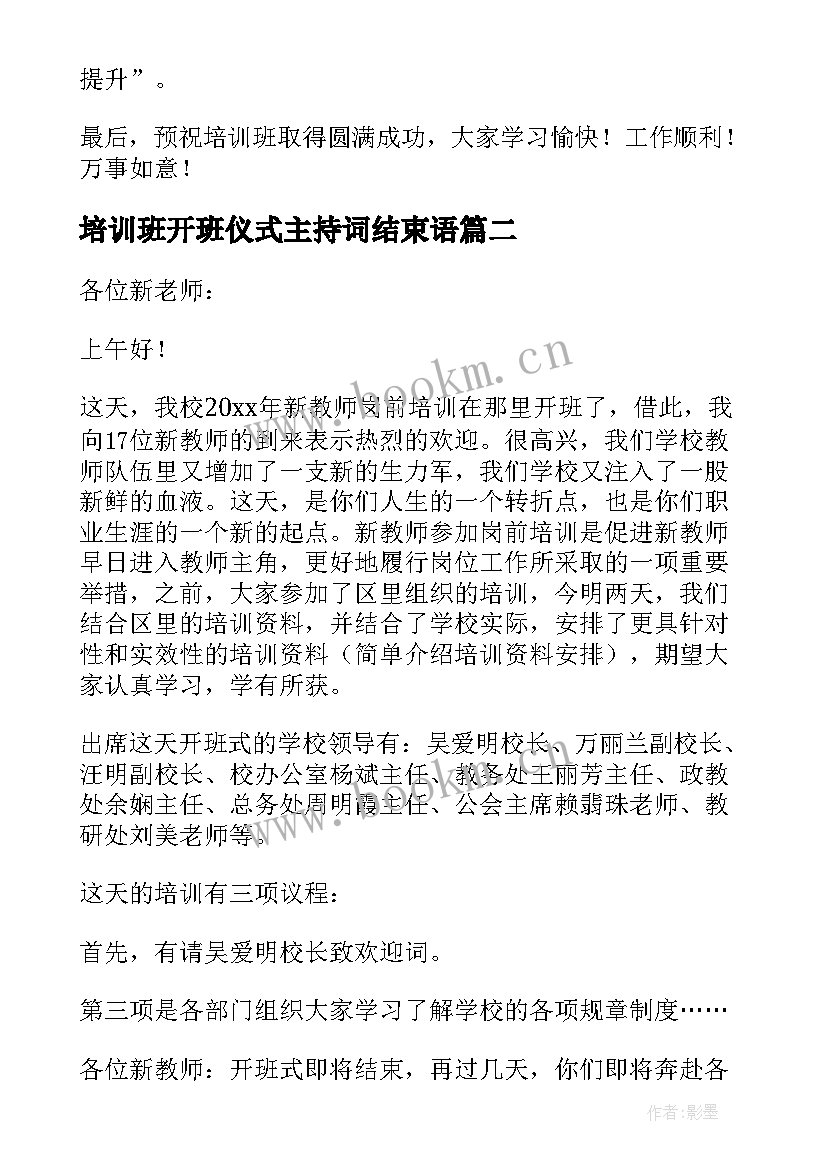 提升”。

最后，预祝培训班取得圆满成功，大家学习愉快！工作顺利！万事如意！

培训班开班仪式主持词结束语篇二

各位新老师：

上午好！

这天，我校20xx年新教师岗前培训在那里开班了，借此，我向17位新教师的到来表示热烈的欢迎。很高兴，我们学校教师队伍里又增加了一支新的生力军，我们学校又注入了一股新鲜的血液。这天，是你们人生的一个转折点，也是你们职业生涯的一个新的起点。新教师参加岗前培训是促进新教师早日进入教师主角，更好地履行岗位工作所采取的一项重要举措，之前，大家参加了区里组织的培训，今明两天，我们结合区里的培训资料，并结合了学校实际，安排了更具针对性和实效性的培训资料（简单介绍培训资料安排），期望大家认真学习，学有所获。

出席这天开班式的学校领导有：吴爱明校长、万丽兰副校长、汪明副校长、校办公室杨斌主任、教务处王丽芳主任、政教处余娴主任、总务处周明霞主任、公会主席赖翡珠老师、教研处刘美老师等。

这天的培训有三项议程：

首先，有请吴爱明校长致欢迎词。

第三项是各部门组织大家学习了解学校的各项规章制度……

各位新教师：开班式即将结束，再过几天，你们即将奔赴各

www.bookm.cn

作者:影墨